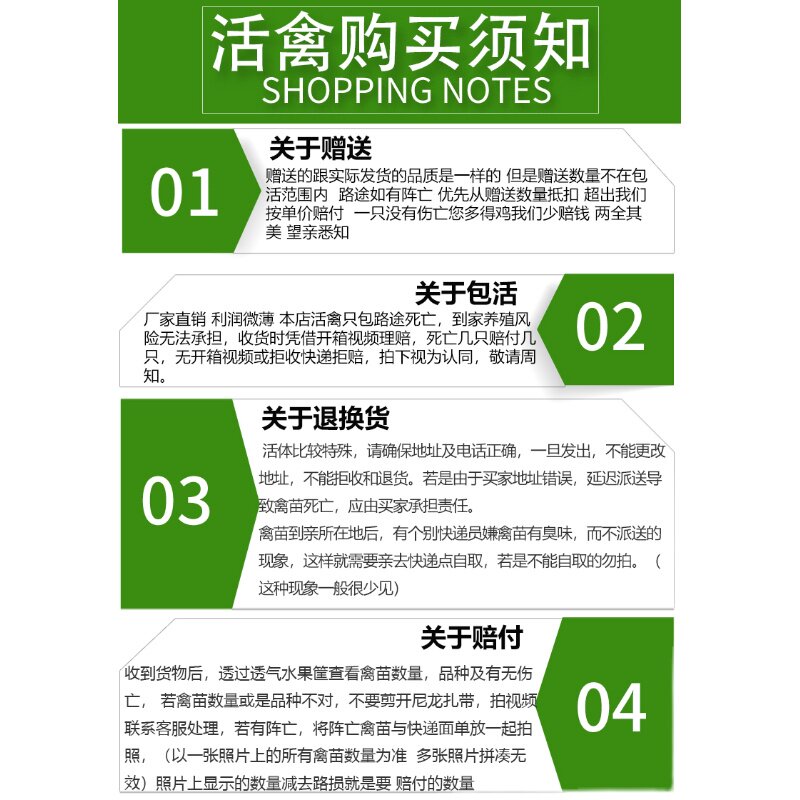 活禽购买须知
SHOPPING NOTES

01

关于赠送

赠送的跟实际发货的品质是一样的 但是赠送数量不在包活范围内 路途如有阵亡 优先从赠送数量抵扣 超出我们按单价赔付 一只没有伤亡您多得鸡我们少赔钱 两全其美 望亲悉知

关于包活

厂家直销 利润微薄 本店活禽只包路途死亡，到家养殖风险无法承担，收货时凭借开箱视频理赔，死亡几只赔付几只，无开箱视频或拒收快递拒赔，拍下视为认同，敬请周知。

02

03

关于退换货

活体比较特殊，请确保地址及电话正确，一旦发出，不能更改地址，不能拒收和退货。若是由于买家地址错误，延迟派送导致禽苗死亡，应由买家承担责任。

禽苗到亲所在地后，有个别快递员嫌禽苗有臭味，而不派送的现象，这样就需要亲去快递点自取，若是不能自取的勿拍。（这种现象一般很少见）

关于赔付

收到货物后，透过透气水果筐查看禽苗数量，品种及有无伤亡，若禽苗数量或是品种不对，不要剪开尼龙扎带，拍视频联系客服处理，若有阵亡，将阵亡禽苗与快递面单放一起拍照，（以一张照片上的所有禽苗数量为准 多张照片拼凑无效）照片上显示的数量减去路损就是要 赔付的数量

04